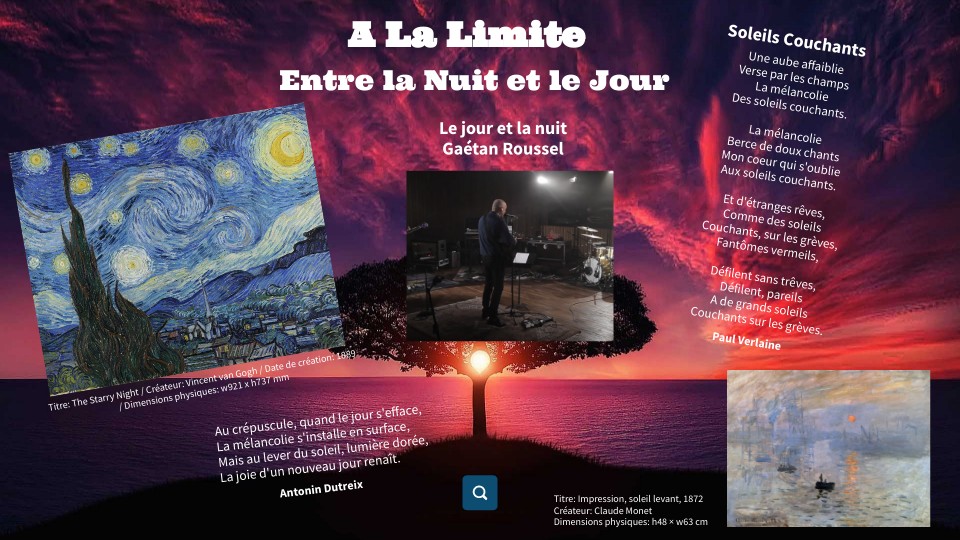 A La Limite
Entre la Nuit et le Jour

Le jour et la nuit
Gaétan Roussel

Titre: The Starry Night / Créateur: Vincent van Gogh / Date de création: 1889 / Dimensions physiques: w921 x h737 mm

Au crépuscule, quand le jour s'efface,
La mélancolie s'installe en surface,
Mais au lever du soleil, lumière dorée,
La joie d'un nouveau jour renaît.

Antonin Dutreix

Soleils Couchants

Une aube affaiblie
Verse par les champs
La mélancolie
Des soleils couchants.

La mélancolie
Berce de doux chants
Mon coeur qui s'oublie
Aux soleils couchants.

Et d'étranges rêves,
Comme des soleils
Couchants, sur les grèves,
Fantômes vermeils,

Défilent sans trêves,
Défilent, pareils
A de grands soleils
Couchants sur les grèves.

Paul Verlaine

Titre: Impression, soleil levant, 1872
Créateur: Claude Monet
Dimensions physiques: h48 × w63 cm